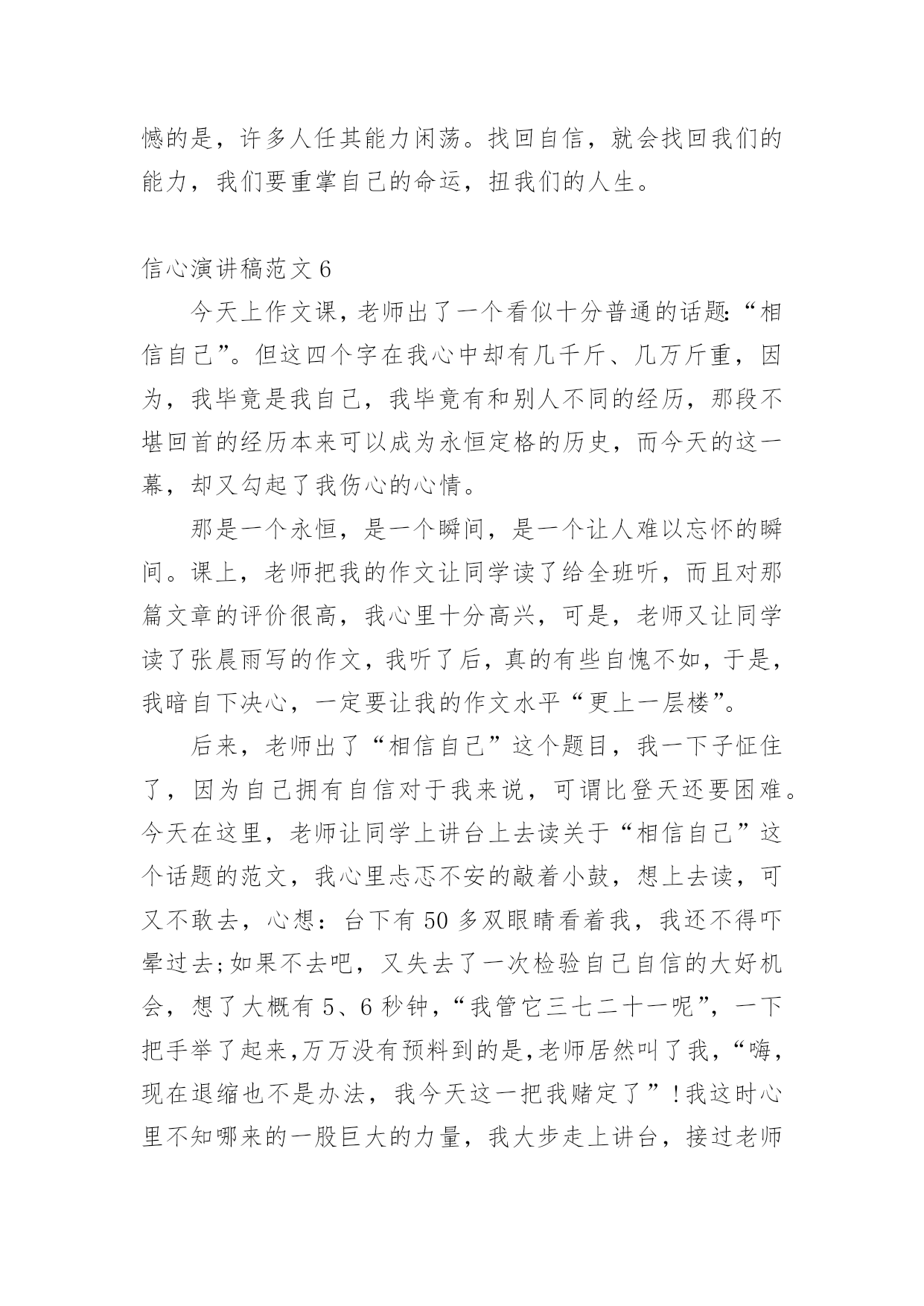 憾的是，许多人任其能力闲荡。找回自信，就会找回我们的能力，我们要重掌自己的命运，扭我们的人生。

信心演讲稿范文 6

今天上作文课，老师出了一个看似十分普通的话题:“相信自己”。但这四个字在我心中却有几千斤、几万斤重，因为，我毕竟是我自己，我毕竟有和别人不同的经历，那段不堪回首的经历本来可以成为永恒定格的历史，而今天的这一幕，却又勾起了我伤心的心情。

那是一个永恒，是一个瞬间，是一个让人难以忘怀的瞬间。课上，老师把我的作文让同学读了给全班听，而且对那篇文章的评价很高，我心里十分高兴，可是，老师又让同学读了张晨雨写的作文，我听了后，真的有些自愧不如，于是，我暗自下决心，一定要让我的作文水平“更上一层楼”。

后来，老师出了“相信自己”这个题目，我一下子怔住了，因为自己拥有自信对于我来说，可谓比登天还要困难。今天在这里，老师让同学上讲台上去读关于“相信自己”这个话题的范文，我心里忐忑不安的敲着小鼓，想上去读，可又不敢去，心想：台下有 50 多双眼睛看着我，我还不得吓晕过去;如果不去吧，又失去了一次检验自己自信的大好机会，想了大概有 5、6 秒钟，“我管它三七二十一呢”，一下把手举了起来,万万没有预料到的是,老师居然叫了我，“嗨，现在退缩也不是办法，我今天这一把我赌定了”!我这时心里不知哪来的一股巨大的力量，我大步走上讲台，接过老师